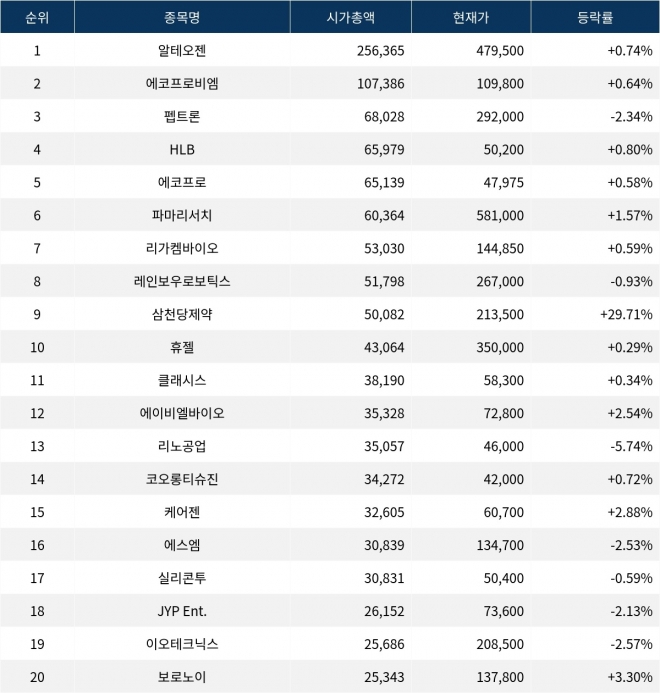 | 순위 | 종목명 | 시가총액 | 현재가 | 등락률 |
|---|---|---|---|---|
| 1 | 알테오젠 | 256,365 | 479,500 | +0.74% |
| 2 | 에코프로비엠 | 107,386 | 109,800 | +0.64% |
| 3 | 펩트론 | 68,028 | 292,000 | -2.34% |
| 4 | HLB | 65,979 | 50,200 | +0.80% |
| 5 | 에코프로 | 65,139 | 47,975 | +0.58% |
| 6 | 파마리서치 | 60,364 | 581,000 | +1.57% |
| 7 | 리가켐바이오 | 53,030 | 144,850 | +0.59% |
| 8 | 레인보우로보틱스 | 51,798 | 267,000 | -0.93% |
| 9 | 삼천당제약 | 50,082 | 213,500 | +29.71% |
| 10 | 휴젤 | 43,064 | 350,000 | +0.29% |
| 11 | 클래시스 | 38,190 | 58,300 | +0.34% |
| 12 | 에이비엘바이오 | 35,328 | 72,800 | +2.54% |
| 13 | 리노공업 | 35,057 | 46,000 | -5.74% |
| 14 | 코오롱티슈진 | 34,272 | 42,000 | +0.72% |
| 15 | 케어젠 | 32,605 | 60,700 | +2.88% |
| 16 | 에스엠 | 30,839 | 134,700 | -2.53% |
| 17 | 실리콘투 | 30,831 | 50,400 | -0.59% |
| 18 | JYP Ent. | 26,152 | 73,600 | -2.13% |
| 19 | 이오테크닉스 | 25,686 | 208,500 | -2.57% |
| 20 | 보로노이 | 25,343 | 137,800 | +3.30% |